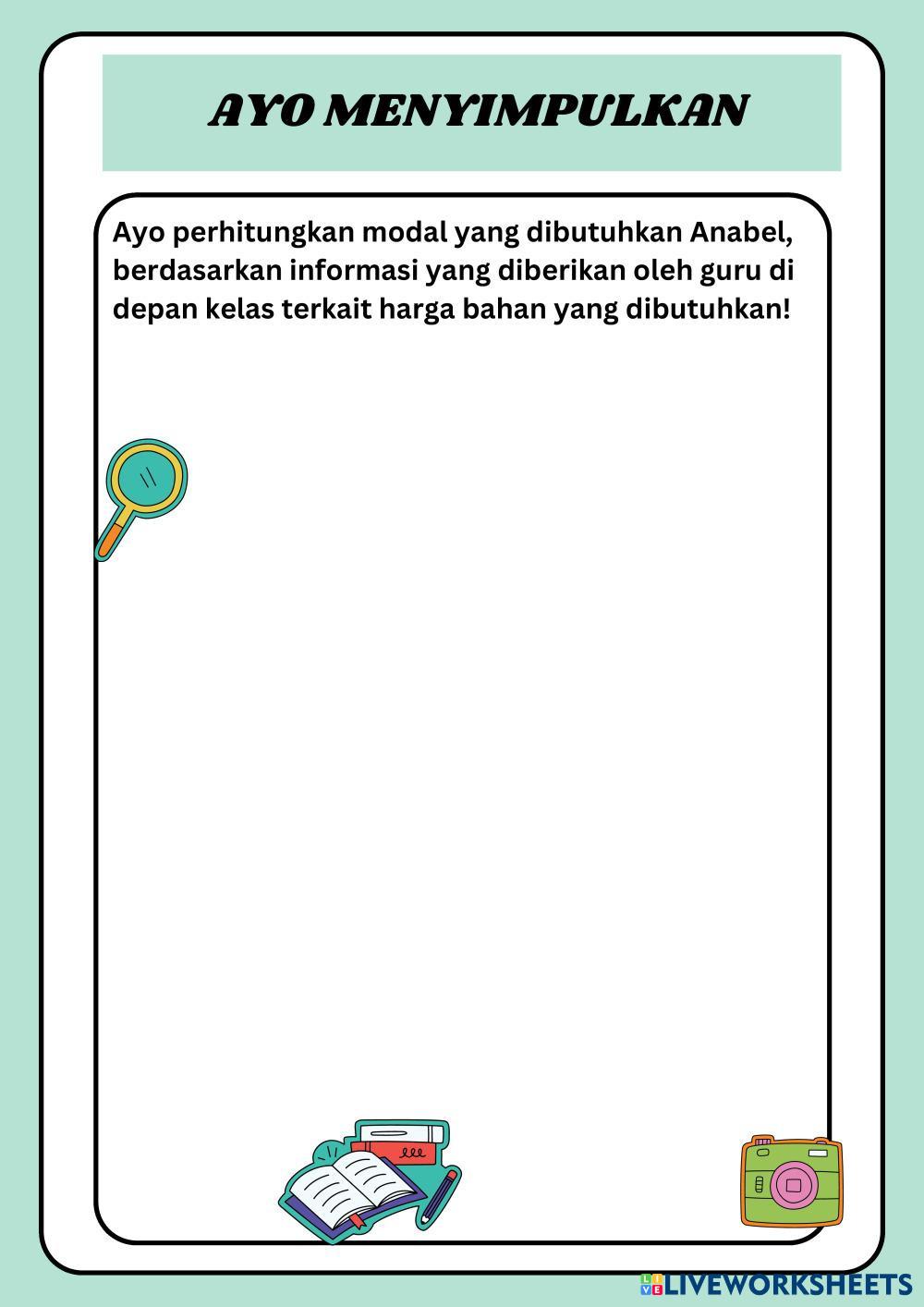 AYO MENYIMPULKAN

Ayo perhitungkan modal yang dibutuhkan Anabel, berdasarkan informasi yang diberikan oleh guru di depan kelas terkait harga bahan yang dibutuhkan!

LIVEWORKSHEETS